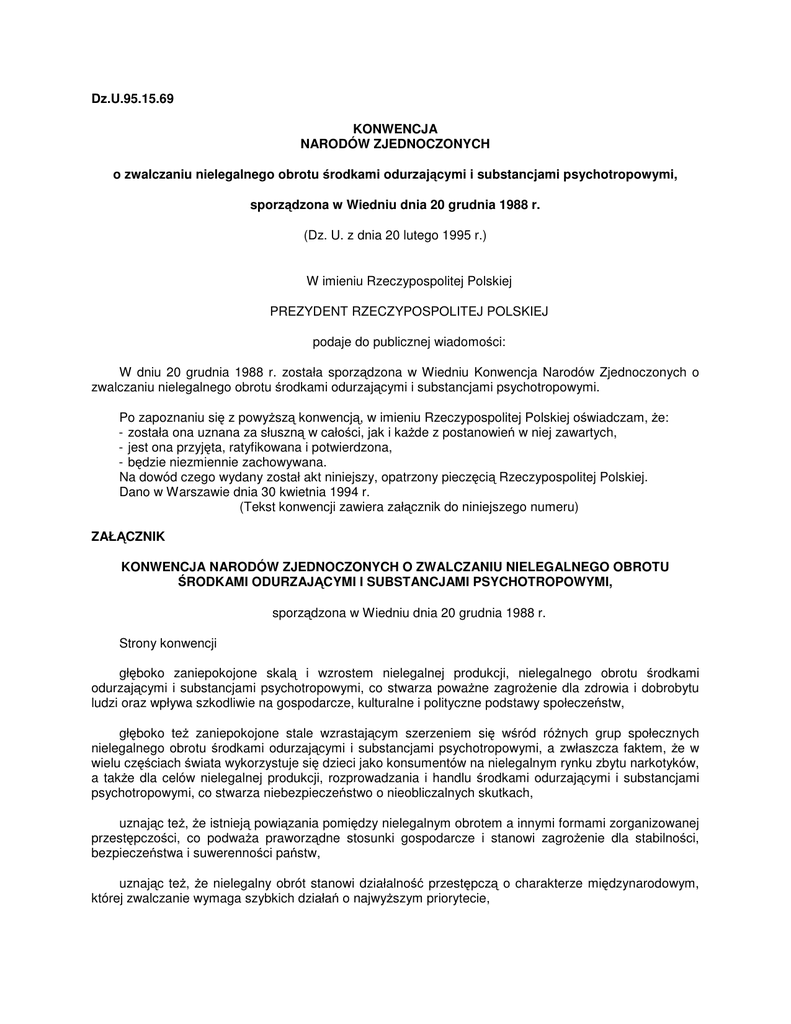 Dz.U.95.15.69

KONWENCJA
NARODÓW ZJEDNOCZONYCH

o zwalczaniu nielegalnego obrotu środkami odurzającymi i substancjami psychotropowymi,

sporządzona w Wiedniu dnia 20 grudnia 1988 r.

(Dz. U. z dnia 20 lutego 1995 r.)

W imieniu Rzeczypospolitej Polskiej

PREZYDENT RZECZYPOSPOLITEJ POLSKIEJ

podaje do publicznej wiadomości:

W dniu 20 grudnia 1988 r. została sporządzona w Wiedniu Konwencja Narodów Zjednoczonych o zwalczaniu nielegalnego obrotu środkami odurzającymi i substancjami psychotropowymi.

Po zapoznaniu się z powyższą konwencją, w imieniu Rzeczypospolitej Polskiej oświadczam, że:
- została ona uznana za słuszną w całości, jak i każde z postanowień w niej zawartych,
- jest ona przyjęta, ratyfikowana i potwierdzona,
- będzie niezmiennie zachowywana.
Na dowód czego wydany został akt niniejszy, opatrzony pieczęcią Rzeczypospolitej Polskiej.
Dano w Warszawie dnia 30 kwietnia 1994 r.
(Tekst konwencji zawiera załącznik do niniejszego numeru)

ZAŁĄCZNIK

KONWENCJA NARODÓW ZJEDNOCZONYCH O ZWALCZANIU NIELEGALNEGO OBROTU ŚRODKAMI ODURZAJĄCYMI I SUBSTANCJAMI PSYCHOTROPOWYMI,

sporządzona w Wiedniu dnia 20 grudnia 1988 r.

Strony konwencji

głęboko zaniepokojone skalą i wzrostem nielegalnej produkcji, nielegalnego obrotu środkami odurzającymi i substancjami psychotropowymi, co stwarza poważne zagrożenie dla zdrowia i dobrobytu ludzi oraz wpływa szkodliwie na gospodarcze, kulturalne i polityczne podstawy społeczeństw,

głęboko też zaniepokojone stale wzrastającym szerzeniem się wśród różnych grup społecznych nielegalnego obrotu środkami odurzającymi i substancjami psychotropowymi, a zwłaszcza faktem, że w wielu częściach świata wykorzystuje się dzieci jako konsumentów na nielegalnym rynku zbytu narkotyków, a także dla celów nielegalnej produkcji, rozprowadzania i handlu środkami odurzającymi i substancjami psychotropowymi, co stwarza niebezpieczeństwo o nieobliczalnych skutkach,

uznając też, że istnieją powiązania pomiędzy nielegalnym obrotem a innymi formami zorganizowanej przestępczości, co podważa praworządne stosunki gospodarcze i stanowi zagrożenie dla stabilności, bezpieczeństwa i suwerenności państw,

uznając też, że nielegalny obrót stanowi działalność przestępczą o charakterze międzynarodowym, której zwalczanie wymaga szybkich działań o najwyższym priorytecie,